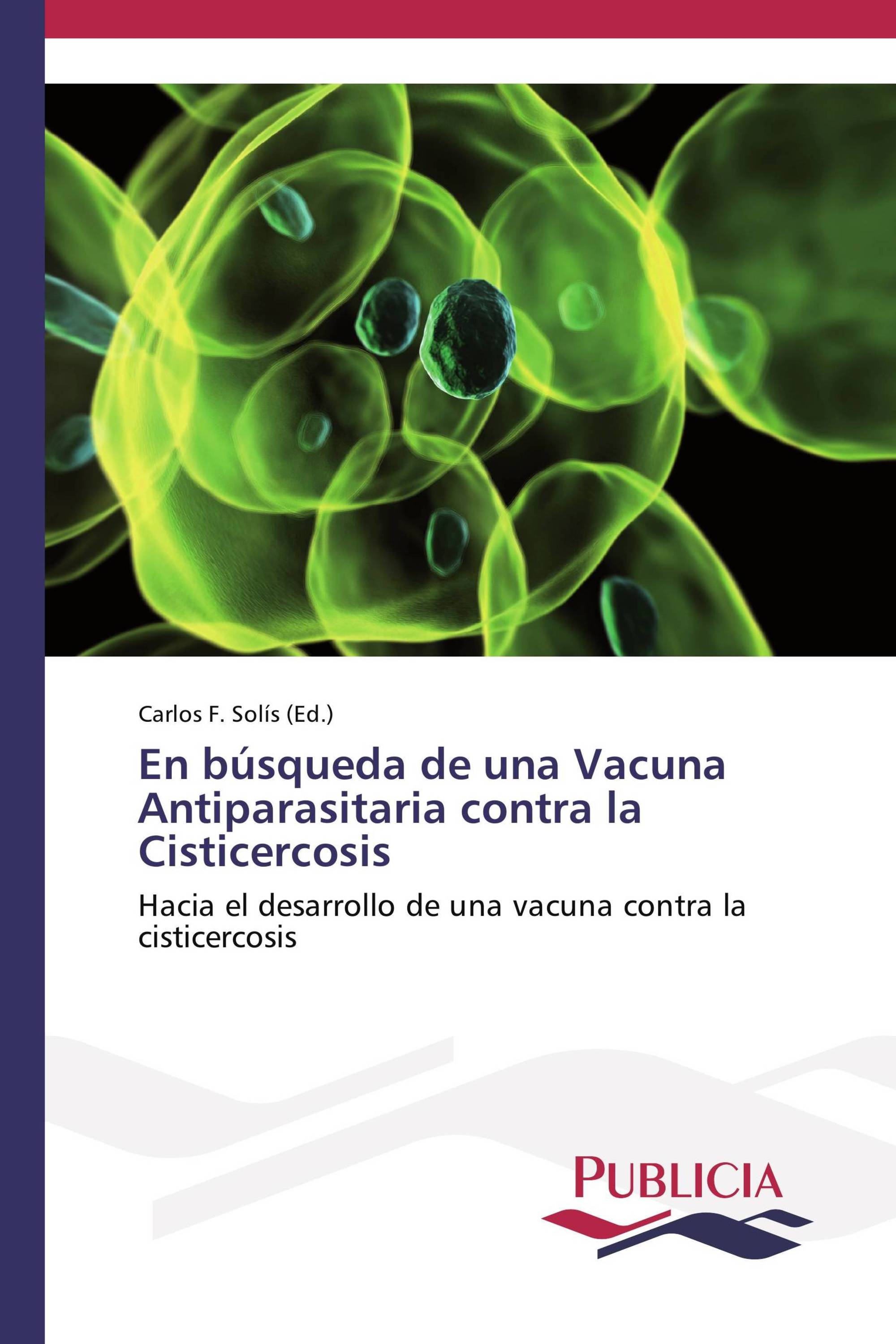 Carlos F. Solís (Ed.)

En búsqueda de una Vacuna Antiparasitaria contra la Cisticercosis

Hacia el desarrollo de una vacuna contra la cisticercosis

PUBLICIA